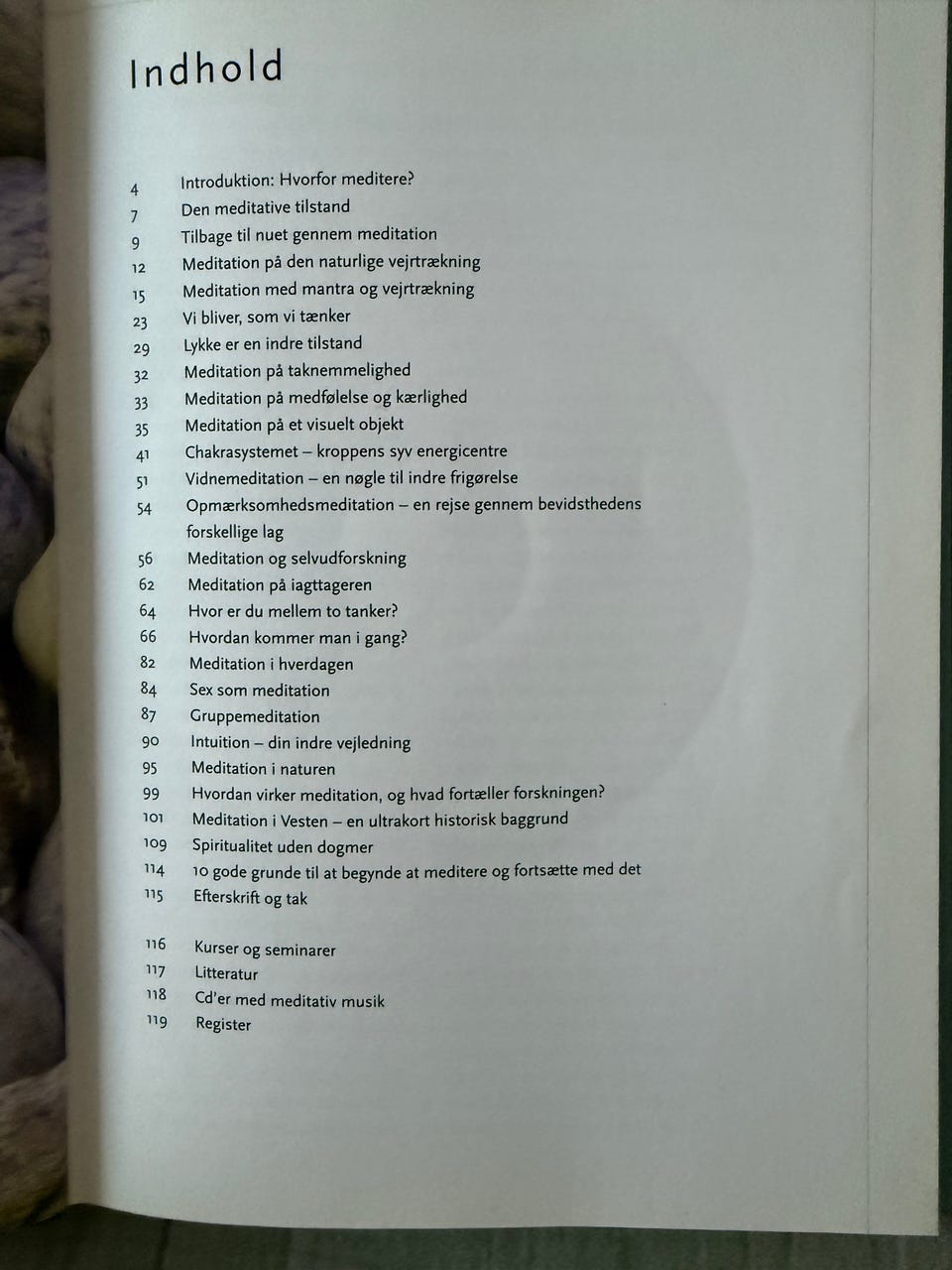 Indhold

4 Introduktion: Hvorfor meditere?
7 Den meditative tilstand
9 Tilbage til nuet gennem meditation
12 Meditation på den naturlige vejrtrækning
15 Meditation med mantra og vejrtrækning
23 Vi bliver, som vi tænker
29 Lykke er en indre tilstand
32 Meditation på taknemmelighed
33 Meditation på medfølelse og kærlighed
35 Meditation på et visuelt objekt
41 Chakrasystemet – kroppens syv energicentre
51 Vidnemeditation – en nøgle til indre frigørelse
54 Opmærksomhedsmeditation – en rejse gennem bevidsthedens forskellige lag
56 Meditation og selvudforskning
62 Meditation på iagttageren
64 Hvor er du mellem to tanker?
66 Hvordan kommer man i gang?
82 Meditation i hverdagen
84 Sex som meditation
87 Gruppemeditation
90 Intuition – din indre vejledning
95 Meditation i naturen
99 Hvordan virker meditation, og hvad fortæller forskningen?
101 Meditation i Vesten – en ultrakort historisk baggrund
109 Spiritualitet uden dogmer
114 10 gode grunde til at begynde at meditere og fortsætte med det
115 Efterskrift og tak

116 Kurser og seminarer
117 Litteratur
118 Cd'er med meditativ musik
119 Register